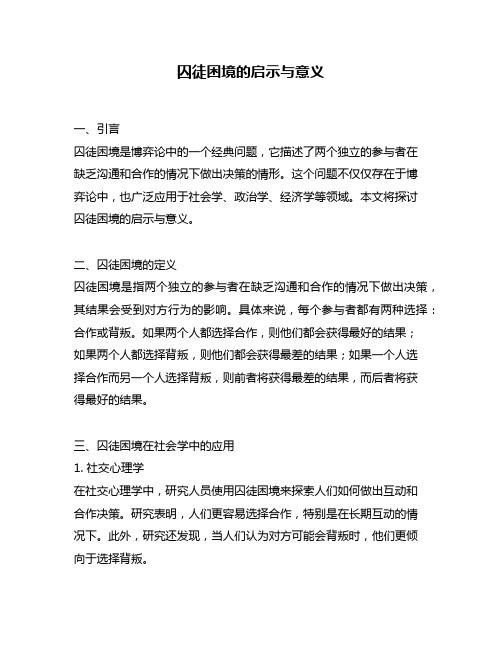 囚徒困境的启示与意义

一、引言
囚徒困境是博弈论中的一个经典问题，它描述了两个独立的参与者在缺乏沟通和合作的情况下做出决策的情形。这个问题不仅仅存在于博弈论中，也广泛应用于社会学、政治学、经济学等领域。本文将探讨囚徒困境的启示与意义。

二、囚徒困境的定义
囚徒困境是指两个独立的参与者在缺乏沟通和合作的情况下做出决策，其结果会受到对方行为的影响。具体来说，每个参与者都有两种选择：合作或背叛。如果两个人都选择合作，则他们都会获得最好的结果；如果两个人都选择背叛，则他们都会获得最差的结果；如果一个人选择合作而另一个人选择背叛，则前者将获得最差的结果，而后者将获得最好的结果。

三、囚徒困境在社会学中的应用
1. 社交心理学
在社交心理学中，研究人员使用囚徒困境来探索人们如何做出互动和合作决策。研究表明，人们更容易选择合作，特别是在长期互动的情况下。此外，研究还发现，当人们认为对方可能会背叛时，他们更倾向于选择背叛。